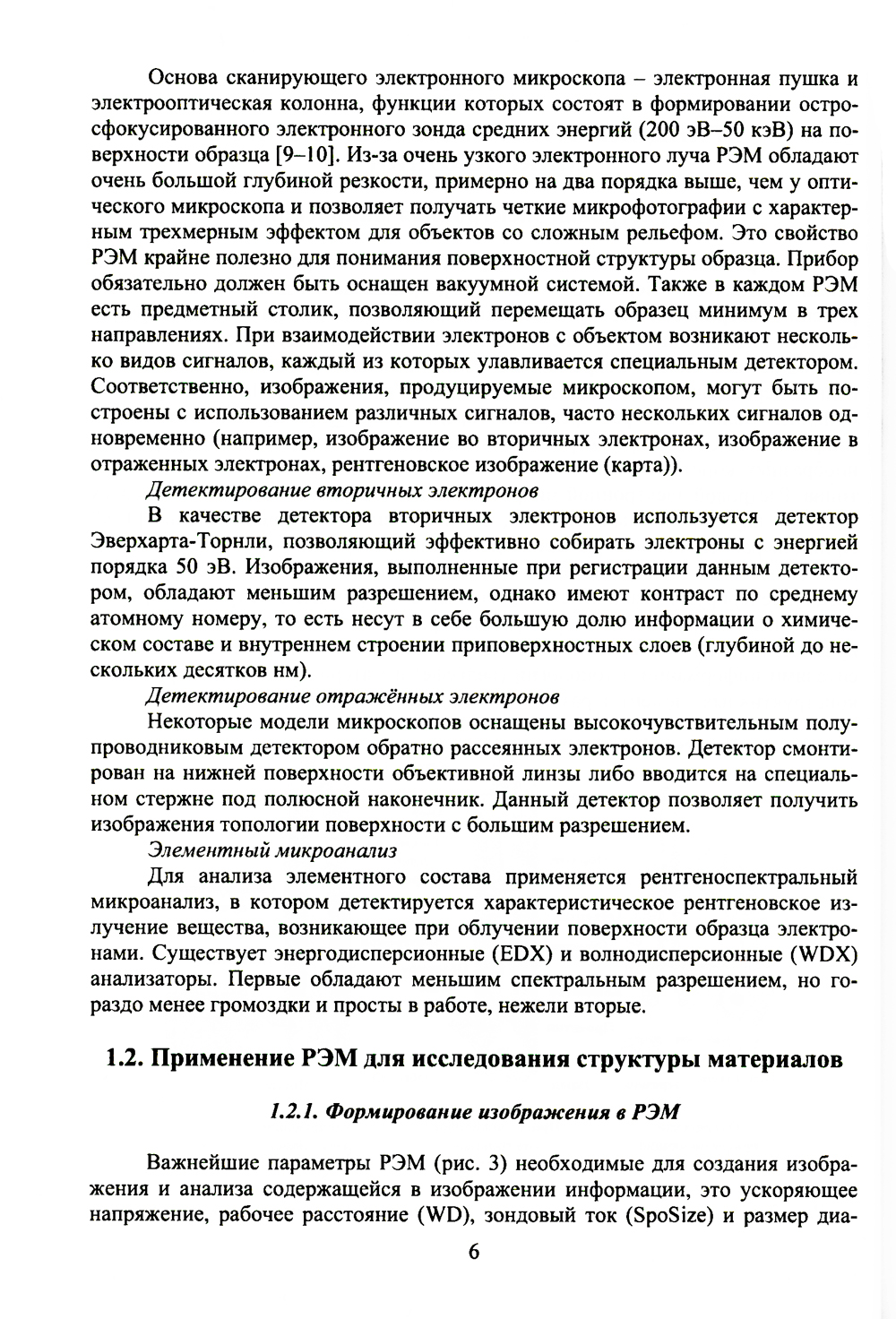 Основа сканирующего электронного микроскопа – электронная пушка и электрооптическая колонна, функции которых состоят в формировании остросфокусированного электронного зонда средних энергий (200 эВ–50 кэВ) на поверхности образца [9–10]. Из-за очень узкого электронного луча РЭМ обладают очень большой глубиной резкости, примерно на два порядка выше, чем у оптического микроскопа и позволяет получать четкие микрофотографии с характерным трехмерным эффектом для объектов со сложным рельефом. Это свойство РЭМ крайне полезно для понимания поверхностной структуры образца. Прибор обязательно должен быть оснащен вакуумной системой. Также в каждом РЭМ есть предметный столик, позволяющий перемещать образец минимум в трех направлениях. При взаимодействии электронов с объектом возникают несколько видов сигналов, каждый из которых улавливается специальным детектором. Соответственно, изображения, продуцируемые микроскопом, могут быть построены с использованием различных сигналов, часто нескольких сигналов одновременно (например, изображение во вторичных электронах, изображение в отраженных электронах, рентгеновское изображение (карта)).

Детектирование вторичных электронов

В качестве детектора вторичных электронов используется детектор Эверхарта-Торнли, позволяющий эффективно собирать электроны с энергией порядка 50 эВ. Изображения, выполненные при регистрации данным детектором, обладают меньшим разрешением, однако имеют контраст по среднему атомному номеру, то есть несут в себе большую долю информации о химическом составе и внутреннем строении приповерхностных слоев (глубиной до нескольких десятков нм).

Детектирование отражённых электронов

Некоторые модели микроскопов оснащены высокочувствительным полупроводниковым детектором обратно рассеянных электронов. Детектор смонтирован на нижней поверхности объективной линзы либо вводится на специальном стержне под полюсной наконечник. Данный детектор позволяет получить изображения топологии поверхности с большим разрешением.

Элементный микроанализ

Для анализа элементного состава применяется рентгеноспектральный микроанализ, в котором детектируется характеристическое рентгеновское излучение вещества, возникающее при облучении поверхности образца электронами. Существует энергодисперсионные (EDX) и волнодисперсионные (WDX) анализаторы. Первые обладают меньшим спектральным разрешением, но гораздо менее громоздки и просты в работе, нежели вторые.

1.2. Применение РЭМ для исследования структуры материалов

1.2.1. Формирование изображения в РЭМ

Важнейшие параметры РЭМ (рис. 3) необходимые для создания изображения и анализа содержащейся в изображении информации, это ускоряющее напряжение, рабочее расстояние (WD), зондовый ток (SpoSize) и размер диа-

6